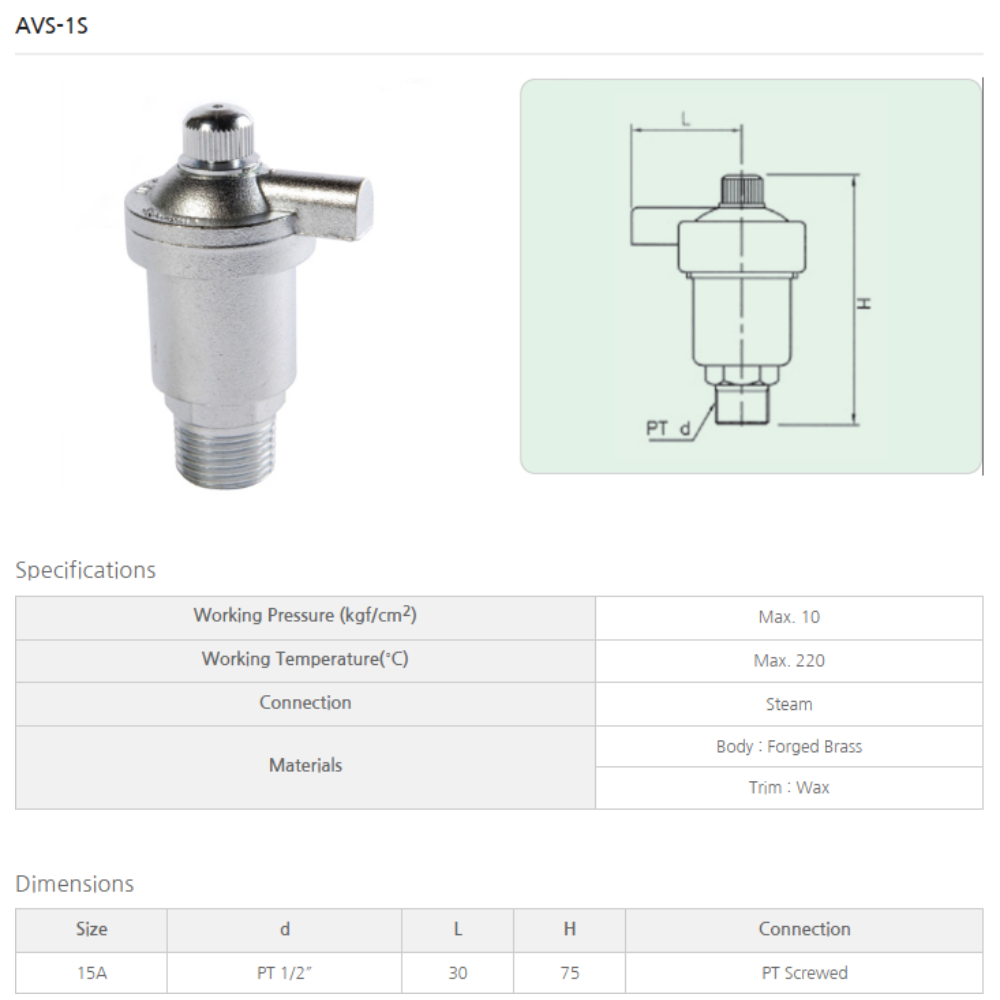 AVS-1S

L

H

PT d

Specifications

| Working Pressure (kgf/cm$^2$) | Max. 10 |
|---|---|
| Working Temperature(°C) | Max. 220 |
| Connection | Steam |
| Materials | Body : Forged Brass |
| | Trim : Wax |

Dimensions

| Size | d | L | H | Connection |
|---|---|---|---|---|
| 15A | PT 1/2" | 30 | 75 | PT Screwed |